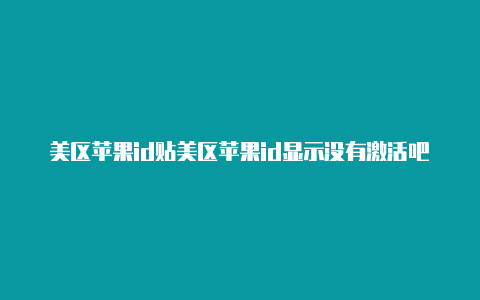 美区苹果id贴美区苹果id显示没有激活吧